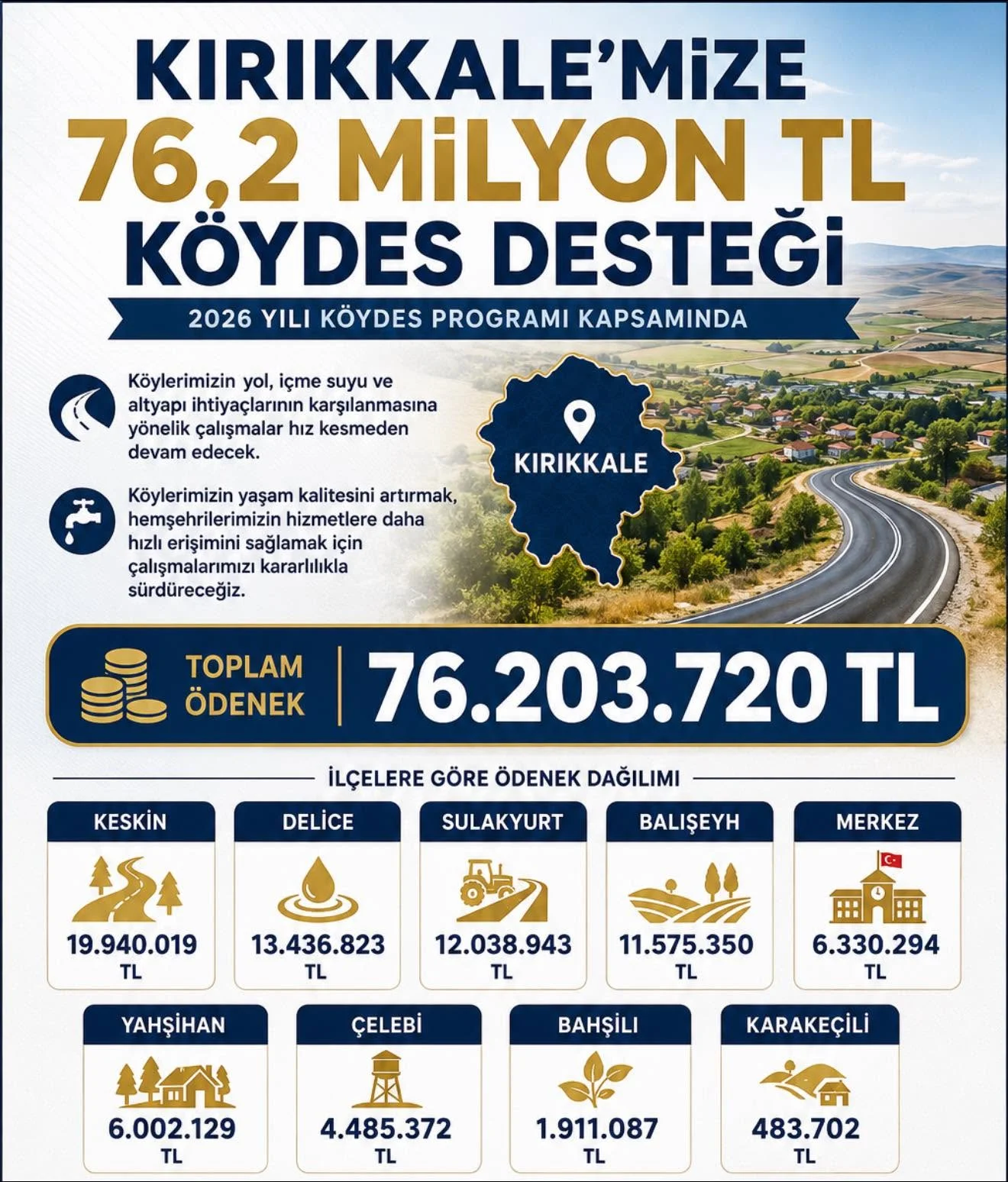 KIRIKKALE'MİZE
76,2 MİLYON TL
KÖYDES DESTEĞİ

2026 YILI KÖYDES PROGRAMI KAPSAMINDA

Köylerimizin yol, içme suyu ve altyapı ihtiyaçlarının karşılanmasına yönelik çalışmalar hız kesmeden devam edecek.

Köylerimizin yaşam kalitesini artırmak, hemşehrilerimizin hizmetlere daha hızlı erişimini sağlamak için çalışmalarımızı kararlılıkla sürdüreceğiz.

KIRIKKALE

TOPLAM ÖDENEK 76.203.720 TL

İLÇELERE GÖRE ÖDENEK DAĞILIMI

KESKİN
19.940.019 TL

DELİCE
13.436.823 TL

SULAKYURT
12.038.943 TL

BALIŞEYH
11.575.350 TL

MERKEZ
6.330.294 TL

YAHŞİHAN
6.002.129 TL

ÇELEBİ
4.485.372 TL

BAHŞILI
1.911.087 TL

KARAKEÇİLİ
483.702 TL